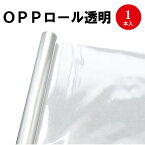 ＯＰＰロール透明

1
本入